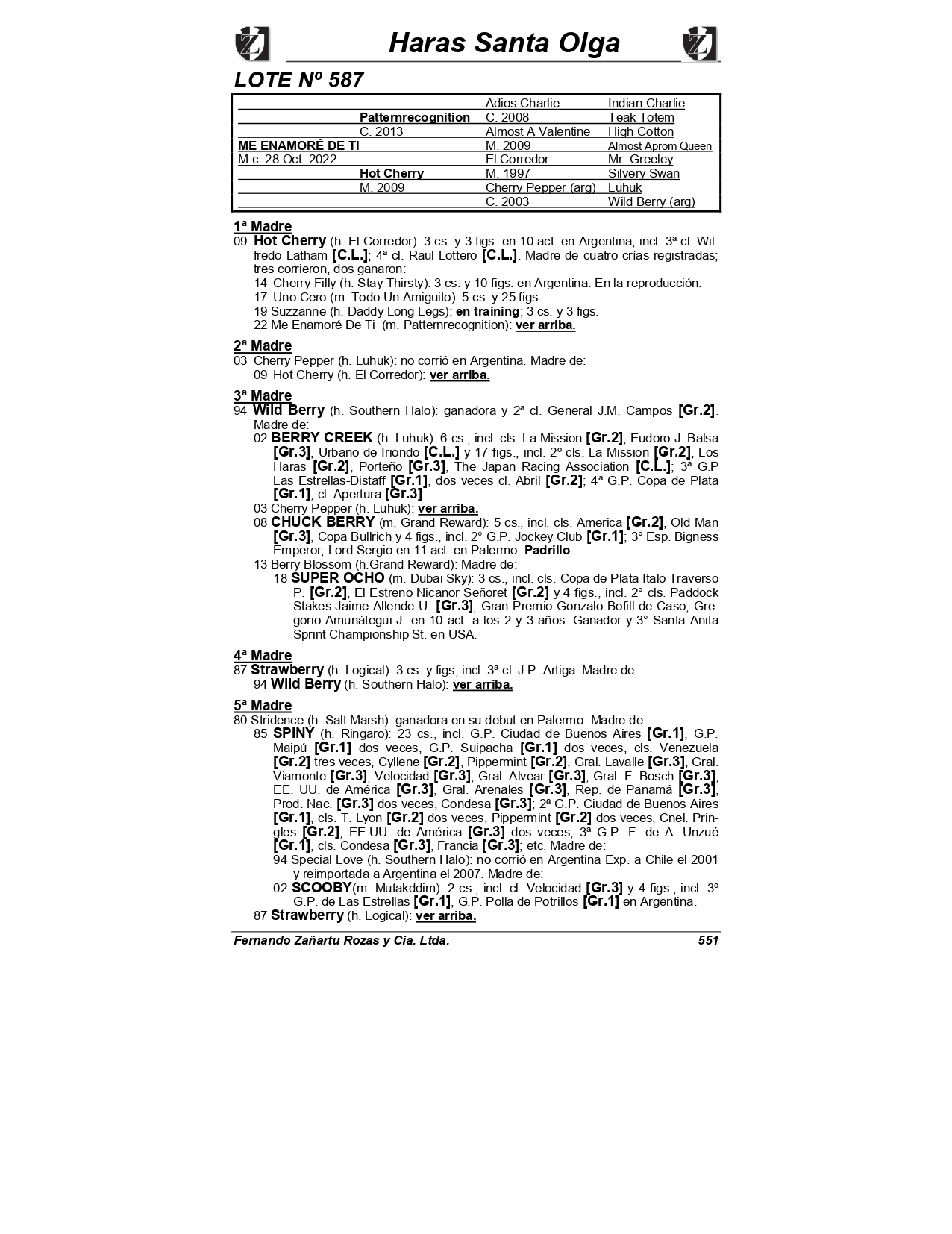 Haras Santa Olga

LOTE Nº 587

| | | | |
|---|---|---|---|
| | | Adios Charlie | Indian Charlie |
| | Patternrecognition | C. 2008 | Teak Totem |
| | C. 2013 | Almost A Valentine | High Cotton |
| ME ENAMORÉ DE TI | | M. 2009 | Almost Aprom Queen |
| M.c. 28 Oct. 2022 | | El Corredor | Mr. Greeley |
| | Hot Cherry | M. 1997 | Silvery Swan |
| | M. 2009 | Cherry Pepper (arg) | Luhuk |
| | | C. 2003 | Wild Berry (arg) |

1ª Madre
09 Hot Cherry (h. El Corredor): 3 cs. y 3 figs. en 10 act. en Argentina, incl. 3ª cl. Wilfredo Latham [C.L.]; 4ª cl. Raul Lottero [C.L.]. Madre de cuatro crías registradas; tres corrieron, dos ganaron:
14 Cherry Filly (h. Stay Thirsty): 3 cs. y 10 figs. en Argentina. En la reproducción.
17 Uno Cero (m. Todo Un Amiguito): 5 cs. y 25 figs.
19 Suzzanne (h. Daddy Long Legs): en training; 3 cs. y 3 figs.
22 Me Enamoré De Ti (m. Patternrecognition): ver arriba.

2ª Madre
03 Cherry Pepper (h. Luhuk): no corrió en Argentina. Madre de:
09 Hot Cherry (h. El Corredor): ver arriba.

3ª Madre
94 Wild Berry (h. Southern Halo): ganadora y 2ª cl. General J.M. Campos [Gr.2]. Madre de:
02 BERRY CREEK (h. Luhuk): 6 cs., incl. cls. La Mission [Gr.2], Eudoro J. Balsa [Gr.3], Urbano de Iriondo [C.L.] y 17 figs., incl. 2º cls. La Mission [Gr.2], Los Haras [Gr.2], Porteño [Gr.3], The Japan Racing Association [C.L.]; 3ª G.P Las Estrellas-Distaff [Gr.1], dos veces cl. Abril [Gr.2]; 4ª G.P. Copa de Plata [Gr.1], cl. Apertura [Gr.3].
03 Cherry Pepper (h. Luhuk): ver arriba.
08 CHUCK BERRY (m. Grand Reward): 5 cs., incl. cls. America [Gr.2], Old Man [Gr.3], Copa Bullrich y 4 figs., incl. 2° G.P. Jockey Club [Gr.1]; 3° Esp. Bigness Emperor, Lord Sergio en 11 act. en Palermo. Padrillo.
13 Berry Blossom (h.Grand Reward): Madre de:
18 SUPER OCHO (m. Dubai Sky): 3 cs., incl. cls. Copa de Plata Italo Traverso P. [Gr.2], El Estreno Nicanor Señoret [Gr.2] y 4 figs., incl. 2° cls. Paddock Stakes-Jaime Allende U. [Gr.3], Gran Premio Gonzalo Bofill de Caso, Gregorio Amunátegui J. en 10 act. a los 2 y 3 años. Ganador y 3° Santa Anita Sprint Championship St. en USA.

4ª Madre
87 Strawberry (h. Logical): 3 cs. y figs, incl. 3ª cl. J.P. Artiga. Madre de:
94 Wild Berry (h. Southern Halo): ver arriba.

5ª Madre
80 Stridence (h. Salt Marsh): ganadora en su debut en Palermo. Madre de:
85 SPINY (h. Ringaro): 23 cs., incl. G.P. Ciudad de Buenos Aires [Gr.1], G.P. Maipú [Gr.1] dos veces, G.P. Suipacha [Gr.1] dos veces, cls. Venezuela [Gr.2] tres veces, Cyllene [Gr.2], Pippermint [Gr.2], Gral. Lavalle [Gr.3], Gral. Viamonte [Gr.3], Velocidad [Gr.3], Gral. Alvear [Gr.3], Gral. F. Bosch [Gr.3], EE. UU. de América [Gr.3], Gral. Arenales [Gr.3], Rep. de Panamá [Gr.3], Prod. Nac. [Gr.3] dos veces, Condesa [Gr.3]; 2ª G.P. Ciudad de Buenos Aires [Gr.1], cls. T. Lyon [Gr.2] dos veces, Pippermint [Gr.2] dos veces, Cnel. Pringles [Gr.2], EE.UU. de América [Gr.3] dos veces; 3ª G.P. F. de A. Unzué [Gr.1], cls. Condesa [Gr.3], Francia [Gr.3]; etc. Madre de:
94 Special Love (h. Southern Halo): no corrió en Argentina Exp. a Chile el 2001 y reimportada a Argentina el 2007. Madre de:
02 SCOOBY(m. Mutakddim): 2 cs., incl. cl. Velocidad [Gr.3] y 4 figs., incl. 3º G.P. de Las Estrellas [Gr.1], G.P. Polla de Potrillos [Gr.1] en Argentina.
87 Strawberry (h. Logical): ver arriba.

Fernando Zañartu Rozas y Cia. Ltda. 551